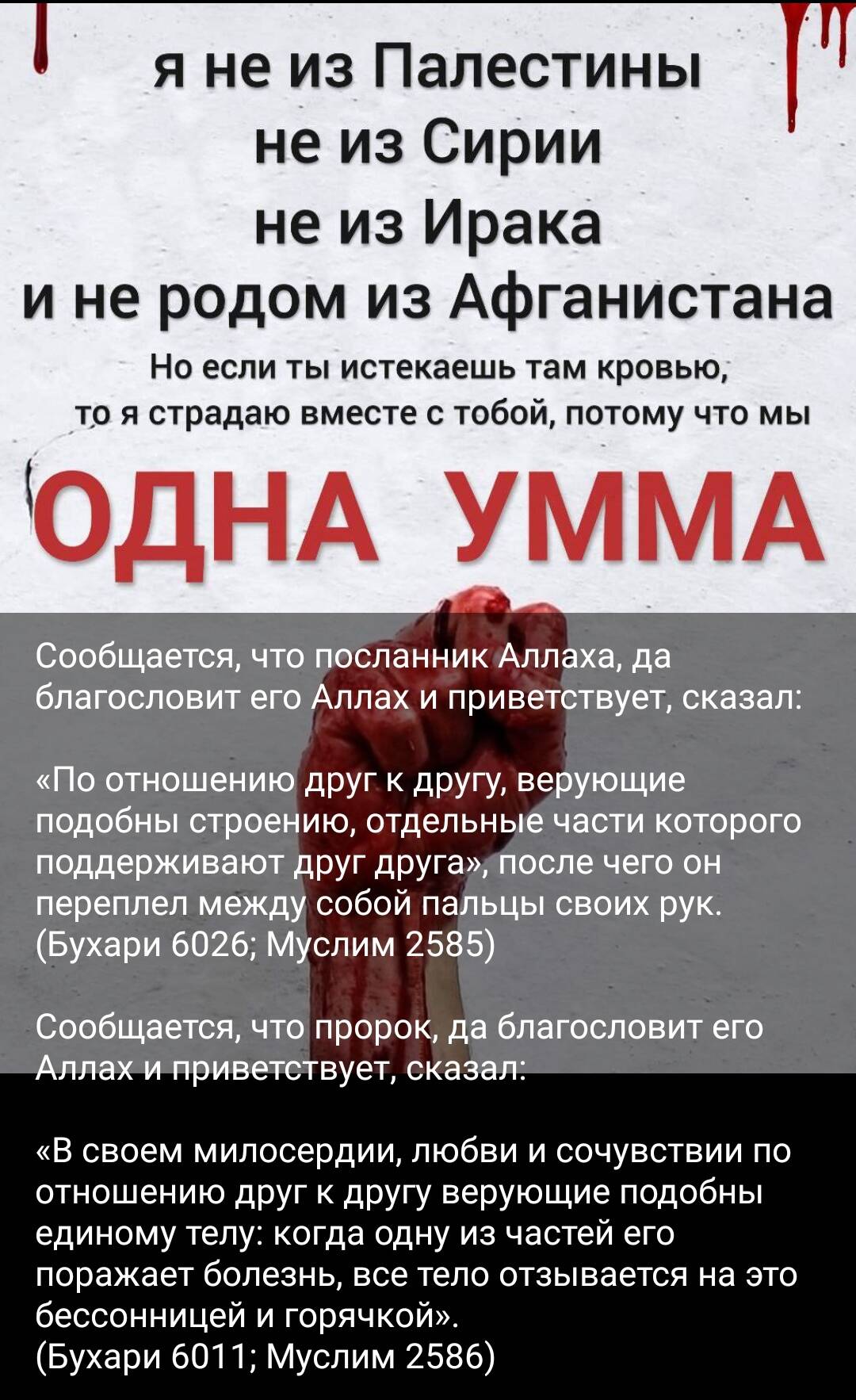 я не из Палестины
не из Сирии
не из Ирака
и не родом из Афганистана

Но если ты истекаешь там кровью, то я страдаю вместе с тобой, потому что мы

ОДНА УММА

Сообщается, что посланник Аллаха, да благословит его Аллах и приветствует, сказал:

«По отношению друг к другу, верующие подобны строению, отдельные части которого поддерживают друг друга», после чего он переплел между собой пальцы своих рук. (Бухари 6026; Муслим 2585)

Сообщается, что пророк, да благословит его Аллах и приветствует, сказал:

«В своем милосердии, любви и сочувствии по отношению друг к другу верующие подобны единому телу: когда одну из частей его поражает болезнь, все тело отзывается на это бессонницей и горячкой».
(Бухари 6011; Муслим 2586)